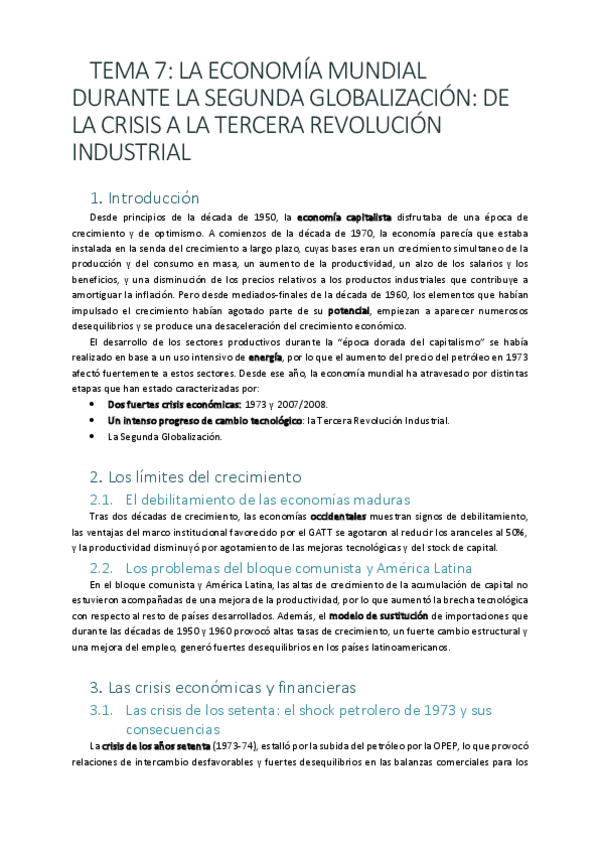 TEMA 7: LA ECONOMÍA MUNDIAL DURANTE LA SEGUNDA GLOBALIZACIÓN: DE LA CRISIS A LA TERCERA REVOLUCIÓN INDUSTRIAL

1. Introducción

Desde principios de la década de 1950, la economía capitalista disfrutaba de una época de crecimiento y de optimismo. A comienzos de la década de 1970, la economía parecía que estaba instalada en la senda del crecimiento a largo plazo, cuyas bases eran un crecimiento simultaneo de la producción y del consumo en masa, un aumento de la productividad, un alzo de los salarios y los beneficios, y una disminución de los precios relativos a los productos industriales que contribuye a amortiguar la inflación. Pero desde mediados-finales de la década de 1960, los elementos que habían impulsado el crecimiento habían agotado parte de su potencial, empiezan a aparecer numerosos desequilibrios y se produce una desaceleración del crecimiento económico.

El desarrollo de los sectores productivos durante la "época dorada del capitalismo" se había realizado en base a un uso intensivo de energía, por lo que el aumento del precio del petróleo en 1973 afectó fuertemente a estos sectores. Desde ese año, la economía mundial ha atravesado por distintas etapas que han estado caracterizadas por:

• Dos fuertes crisis económicas: 1973 y 2007/2008.
• Un intenso progreso de cambio tecnológico: la Tercera Revolución Industrial.
• La Segunda Globalización.

2. Los límites del crecimiento

2.1. El debilitamiento de las economías maduras

Tras dos décadas de crecimiento, las economías occidentales muestran signos de debilitamiento, las ventajas del marco institucional favorecido por el GATT se agotaron al reducir los aranceles al 50%, y la productividad disminuyó por agotamiento de las mejoras tecnológicas y del stock de capital.

2.2. Los problemas del bloque comunista y América Latina

En el bloque comunista y América Latina, las altas de crecimiento de la acumulación de capital no estuvieron acompañadas de una mejora de la productividad, por lo que aumentó la brecha tecnológica con respecto al resto de países desarrollados. Además, el modelo de sustitución de importaciones que durante las décadas de 1950 y 1960 provocó altas tasas de crecimiento, un fuerte cambio estructural y una mejora del empleo, generó fuertes desequilibrios en los países latinoamericanos.

3. Las crisis económicas y financieras

3.1. Las crisis de los setenta: el shock petrolero de 1973 y sus consecuencias

La crisis de los años setenta (1973-74), estalló por la subida del petróleo por la OPEP, lo que provocó relaciones de intercambio desfavorables y fuertes desequilibrios en las balanzas comerciales para los